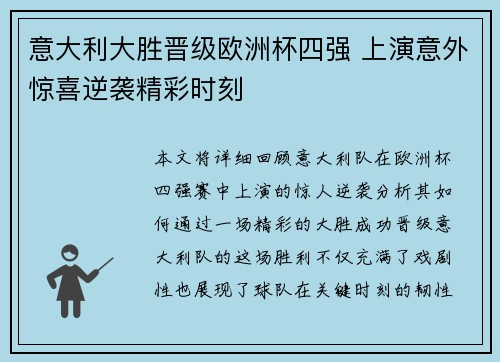 意大利大胜晋级欧洲杯四强 上演意外惊喜逆袭精彩时刻

本文将详细回顾意大利队在欧洲杯四强赛中上演的惊人逆袭分析其如何通过一场精彩的大胜成功晋级意大利队的这场胜利不仅充满了戏剧性也展现了球队在关键时刻的韧性